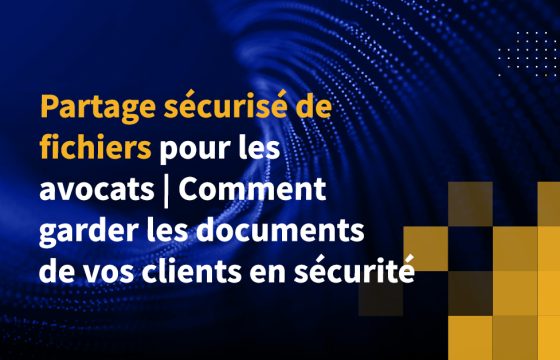 Partage sécurisé de fichiers pour les avocats | Comment garder les documents de vos clients en sécurité